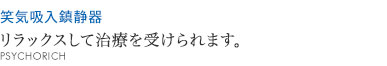 笑気吸入鎮静器

リラックスして治療を受けられます。

PSYCHORICH